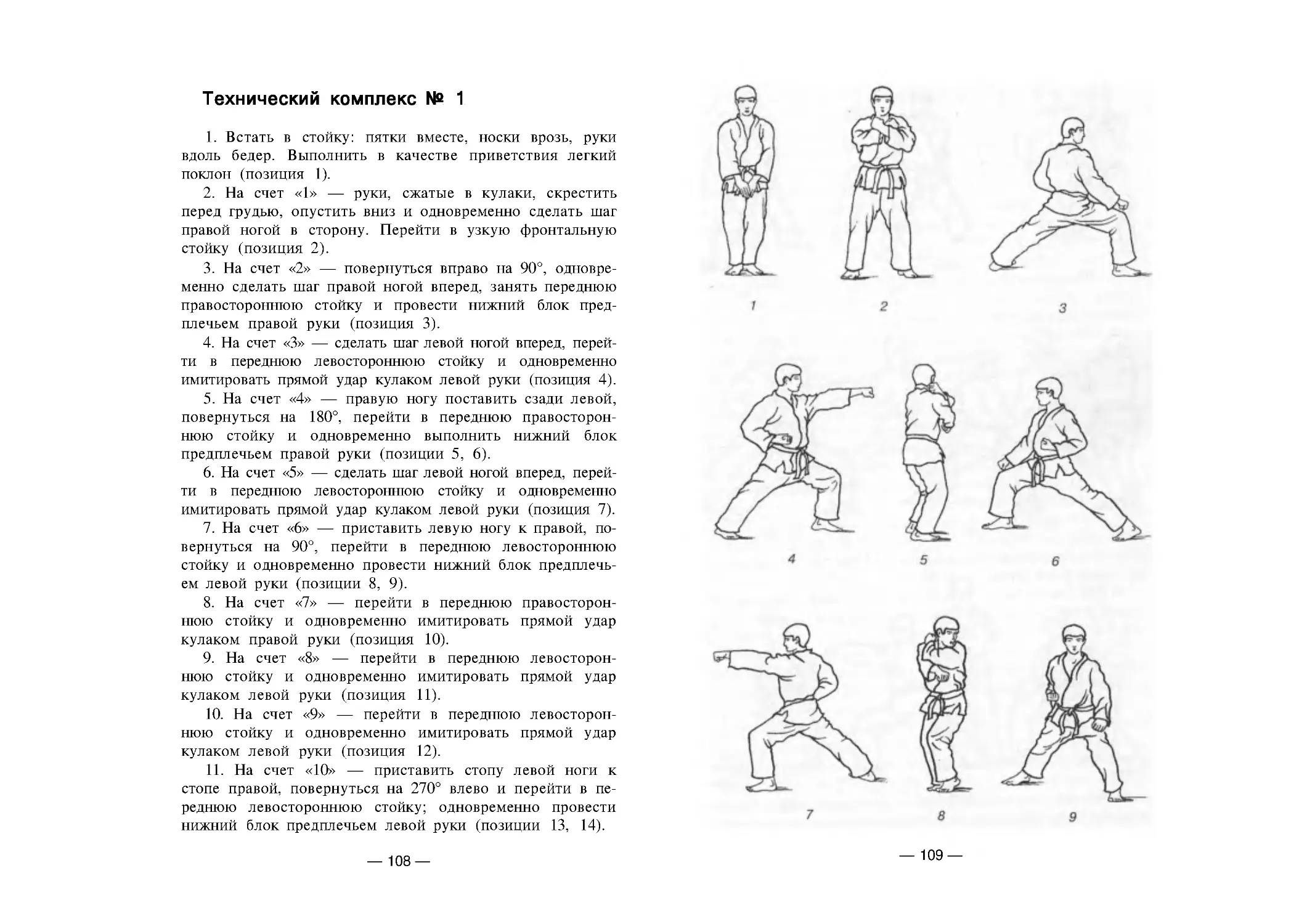 Технический комплекс № 1

1. Встать в стойку: пятки вместе, носки врозь, руки вдоль бедер. Выполнить в качестве приветствия легкий поклон (позиция 1).

2. На счет «1» — руки, сжатые в кулаки, скрестить перед грудью, опустить вниз и одновременно сделать шаг правой ногой в сторону. Перейти в узкую фронтальную стойку (позиция 2).

3. На счет «2» — повернуться вправо на 90°, одновременно сделать шаг правой ногой вперед, занять переднюю правостороннюю стойку и провести нижний блок предплечьем правой руки (позиция 3).

4. На счет «3» — сделать шаг левой ногой вперед, перейти в переднюю левостороннюю стойку и одновременно имитировать прямой удар кулаком левой руки (позиция 4).

5. На счет «4» — правую ногу поставить сзади левой, повернуться на 180°, перейти в переднюю правостороннюю стойку и одновременно выполнить нижний блок предплечьем правой руки (позиции 5, 6).

6. На счет «5» — сделать шаг левой ногой вперед, перейти в переднюю левостороннюю стойку и одновременно имитировать прямой удар кулаком левой руки (позиция 7).

7. На счет «6» — приставить левую ногу к правой, повернуться на 90°, перейти в переднюю левостороннюю стойку и одновременно провести нижний блок предплечьем левой руки (позиции 8, 9).

8. На счет «7» — перейти в переднюю правостороннюю стойку и одновременно имитировать прямой удар кулаком правой руки (позиция 10).

9. На счет «8» — перейти в переднюю левостороннюю стойку и одновременно имитировать прямой удар кулаком левой руки (позиция 11).

10. На счет «9» — перейти в переднюю левостороннюю стойку и одновременно имитировать прямой удар кулаком левой руки (позиция 12).

11. На счет «10» — приставить стопу левой ноги к стопе правой, повернуться на 270° влево и перейти в переднюю левостороннюю стойку; одновременно провести нижний блок предплечьем левой руки (позиции 13, 14).

— 108 —

1 2 3

4 5 6

7 8 9

— 109 —